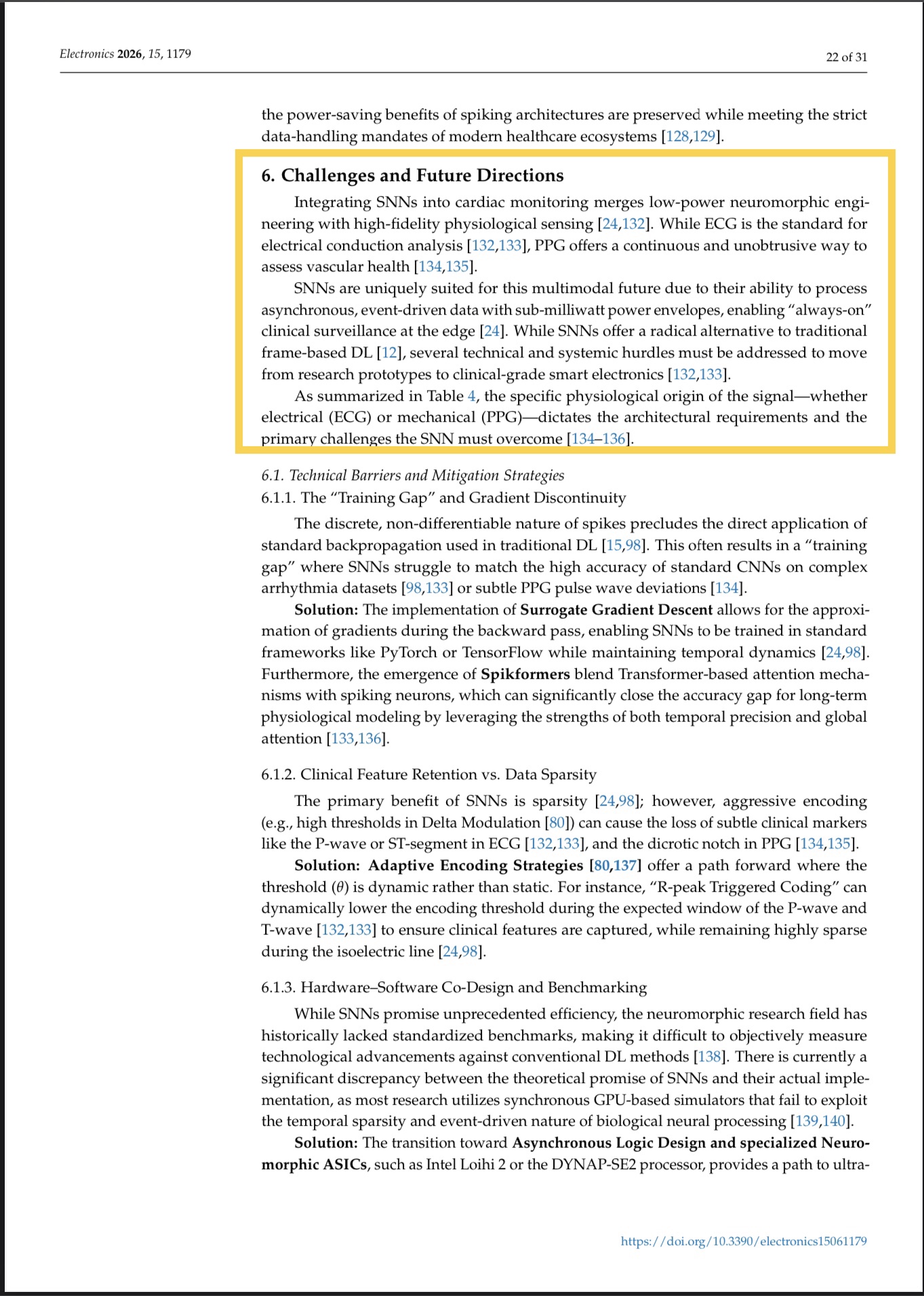 Electronics 2026, 15, 1179

22 of 31

the power-saving benefits of spiking architectures are preserved while meeting the strict data-handling mandates of modern healthcare ecosystems [128,129].

6. Challenges and Future Directions

Integrating SNNs into cardiac monitoring merges low-power neuromorphic engineering with high-fidelity physiological sensing [24,132]. While ECG is the standard for electrical conduction analysis [132,133], PPG offers a continuous and unobtrusive way to assess vascular health [134,135].

SNNs are uniquely suited for this multimodal future due to their ability to process asynchronous, event-driven data with sub-milliwatt power envelopes, enabling "always-on" clinical surveillance at the edge [24]. While SNNs offer a radical alternative to traditional frame-based DL [12], several technical and systemic hurdles must be addressed to move from research prototypes to clinical-grade smart electronics [132,133].

As summarized in Table 4, the specific physiological origin of the signal—whether electrical (ECG) or mechanical (PPG)—dictates the architectural requirements and the primary challenges the SNN must overcome [134–136].

6.1. Technical Barriers and Mitigation Strategies

6.1.1. The "Training Gap" and Gradient Discontinuity

The discrete, non-differentiable nature of spikes precludes the direct application of standard backpropagation used in traditional DL [15,98]. This often results in a "training gap" where SNNs struggle to match the high accuracy of standard CNNs on complex arrhythmia datasets [98,133] or subtle PPG pulse wave deviations [134].

Solution: The implementation of Surrogate Gradient Descent allows for the approximation of gradients during the backward pass, enabling SNNs to be trained in standard frameworks like PyTorch or TensorFlow while maintaining temporal dynamics [24,98]. Furthermore, the emergence of Spikformers blend Transformer-based attention mechanisms with spiking neurons, which can significantly close the accuracy gap for long-term physiological modeling by leveraging the strengths of both temporal precision and global attention [133,136].

6.1.2. Clinical Feature Retention vs. Data Sparsity

The primary benefit of SNNs is sparsity [24,98]; however, aggressive encoding (e.g., high thresholds in Delta Modulation [80]) can cause the loss of subtle clinical markers like the P-wave or ST-segment in ECG [132,133], and the dicrotic notch in PPG [134,135].

Solution: Adaptive Encoding Strategies [80,137] offer a path forward where the threshold ($\theta$) is dynamic rather than static. For instance, "R-peak Triggered Coding" can dynamically lower the encoding threshold during the expected window of the P-wave and T-wave [132,133] to ensure clinical features are captured, while remaining highly sparse during the isoelectric line [24,98].

6.1.3. Hardware–Software Co-Design and Benchmarking

While SNNs promise unprecedented efficiency, the neuromorphic research field has historically lacked standardized benchmarks, making it difficult to objectively measure technological advancements against conventional DL methods [138]. There is currently a significant discrepancy between the theoretical promise of SNNs and their actual implementation, as most research utilizes synchronous GPU-based simulators that fail to exploit the temporal sparsity and event-driven nature of biological neural processing [139,140].

Solution: The transition toward Asynchronous Logic Design and specialized Neuromorphic ASICs, such as Intel Loihi 2 or the DYNAP-SE2 processor, provides a path to ultra-

https://doi.org/10.3390/electronics15061179